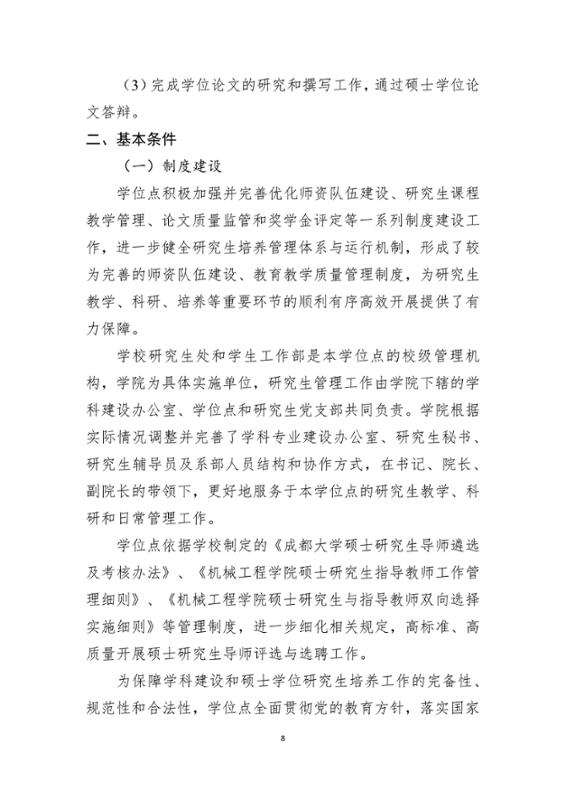 （3）完成学位论文的研究和撰写工作，通过硕士学位论文答辩。

二、基本条件

（一）制度建设

学位点积极加强并完善优化师资队伍建设、研究生课程教学管理、论文质量监管和奖学金评定等一系列制度建设工作，进一步健全研究生培养管理体系与运行机制，形成了较为完善的师资队伍建设、教育教学质量管理制度，为研究生教学、科研、培养等重要环节的顺利有序高效开展提供了有力保障。

学校研究生处和学生工作部是本学位点的校级管理机构，学院为具体实施单位，研究生管理工作由学院下辖的学科建设办公室、学位点和研究生党支部共同负责。学院根据实际情况调整并完善了学科专业建设办公室、研究生秘书、研究生辅导员及系部人员结构和协作方式，在书记、院长、副院长的带领下，更好地服务于本学位点的研究生教学、科研和日常管理工作。

学位点依据学校制定的《成都大学硕士研究生导师遴选及考核办法》、《机械工程学院硕士研究生指导教师工作管理细则》、《机械工程学院硕士研究生与指导教师双向选择实施细则》等管理制度，进一步细化相关规定，高标准、高质量开展硕士研究生导师评选与选聘工作。

为保障学科建设和硕士学位研究生培养工作的完备性、规范性和合法性，学位点全面贯彻党的教育方针，落实国家

8